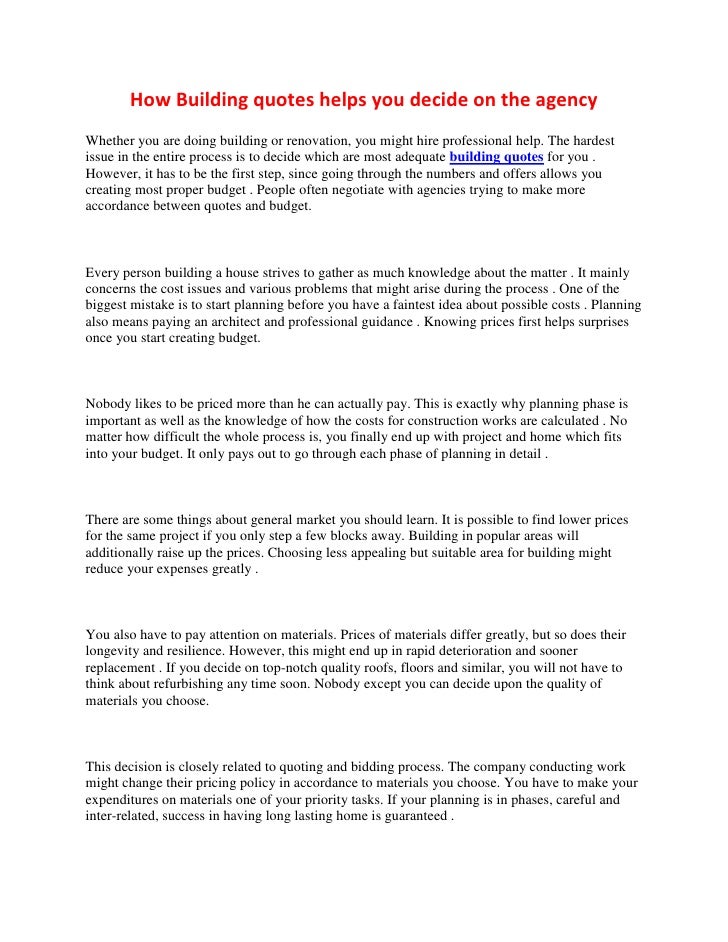 How Building quotes helps you decide on the agency

Whether you are doing building or renovation, you might hire professional help. The hardest issue in the entire process is to decide which are most adequate building quotes for you . However, it has to be the first step, since going through the numbers and offers allows you creating most proper budget . People often negotiate with agencies trying to make more accordance between quotes and budget.

Every person building a house strives to gather as much knowledge about the matter . It mainly concerns the cost issues and various problems that might arise during the process . One of the biggest mistake is to start planning before you have a faintest idea about possible costs . Planning also means paying an architect and professional guidance . Knowing prices first helps surprises once you start creating budget.

Nobody likes to be priced more than he can actually pay. This is exactly why planning phase is important as well as the knowledge of how the costs for construction works are calculated . No matter how difficult the whole process is, you finally end up with project and home which fits into your budget. It only pays out to go through each phase of planning in detail .

There are some things about general market you should learn. It is possible to find lower prices for the same project if you only step a few blocks away. Building in popular areas will additionally raise up the prices. Choosing less appealing but suitable area for building might reduce your expenses greatly .

You also have to pay attention on materials. Prices of materials differ greatly, but so does their longevity and resilience. However, this might end up in rapid deterioration and sooner replacement . If you decide on top-notch quality roofs, floors and similar, you will not have to think about refurbishing any time soon. Nobody except you can decide upon the quality of materials you choose.

This decision is closely related to quoting and bidding process. The company conducting work might change their pricing policy in accordance to materials you choose. You have to make your expenditures on materials one of your priority tasks. If your planning is in phases, careful and inter-related, success in having long lasting home is guaranteed .